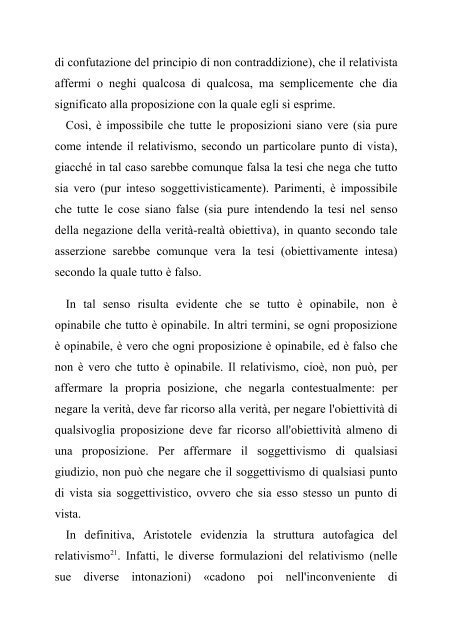 di confutazione del principio di non contraddizione), che il relativista affermi o neghi qualcosa di qualcosa, ma semplicemente che dia significato alla proposizione con la quale egli si esprime.

Così, è impossibile che tutte le proposizioni siano vere (sia pure come intende il relativismo, secondo un particolare punto di vista), giacché in tal caso sarebbe comunque falsa la tesi che nega che tutto sia vero (pur inteso soggettivisticamente). Parimenti, è impossibile che tutte le cose siano false (sia pure intendendo la tesi nel senso della negazione della verità-realtà obiettiva), in quanto secondo tale asserzione sarebbe comunque vera la tesi (obiettivamente intesa) secondo la quale tutto è falso.

In tal senso risulta evidente che se tutto è opinabile, non è opinabile che tutto è opinabile. In altri termini, se ogni proposizione è opinabile, è vero che ogni proposizione è opinabile, ed è falso che non è vero che tutto è opinabile. Il relativismo, cioè, non può, per affermare la propria posizione, che negarla contestualmente: per negare la verità, deve far ricorso alla verità, per negare l'obiettività di qualsivoglia proposizione deve far ricorso all'obiettività almeno di una proposizione. Per affermare il soggettivismo di qualsiasi giudizio, non può che negare che il soggettivismo di qualsiasi punto di vista sia soggettivistico, ovvero che sia esso stesso un punto di vista.

In definitiva, Aristotele evidenzia la struttura autofagica del relativismo$^{21}$. Infatti, le diverse formulazioni del relativismo (nelle sue diverse intonazioni) «cadono poi nell'inconveniente di